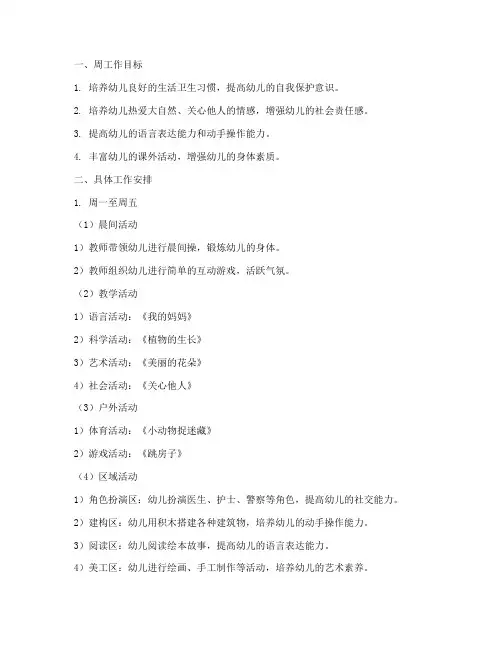 一、周工作目标

1. 培养幼儿良好的生活卫生习惯，提高幼儿的自我保护意识。

2. 培养幼儿热爱大自然、关心他人的情感，增强幼儿的社会责任感。

3. 提高幼儿的语言表达能力和动手操作能力。

4. 丰富幼儿的课外活动，增强幼儿的身体素质。

二、具体工作安排

1. 周一至周五

（1）晨间活动

1）教师带领幼儿进行晨间操，锻炼幼儿的身体。

2）教师组织幼儿进行简单的互动游戏，活跃气氛。

（2）教学活动

1）语言活动：《我的妈妈》

2）科学活动：《植物的生长》

3）艺术活动：《美丽的花朵》

4）社会活动：《关心他人》

（3）户外活动

1）体育活动：《小动物捉迷藏》

2）游戏活动：《跳房子》

（4）区域活动

1）角色扮演区：幼儿扮演医生、护士、警察等角色，提高幼儿的社交能力。

2）建构区：幼儿用积木搭建各种建筑物，培养幼儿的动手操作能力。

3）阅读区：幼儿阅读绘本故事，提高幼儿的语言表达能力。

4）美工区：幼儿进行绘画、手工制作等活动，培养幼儿的艺术素养。